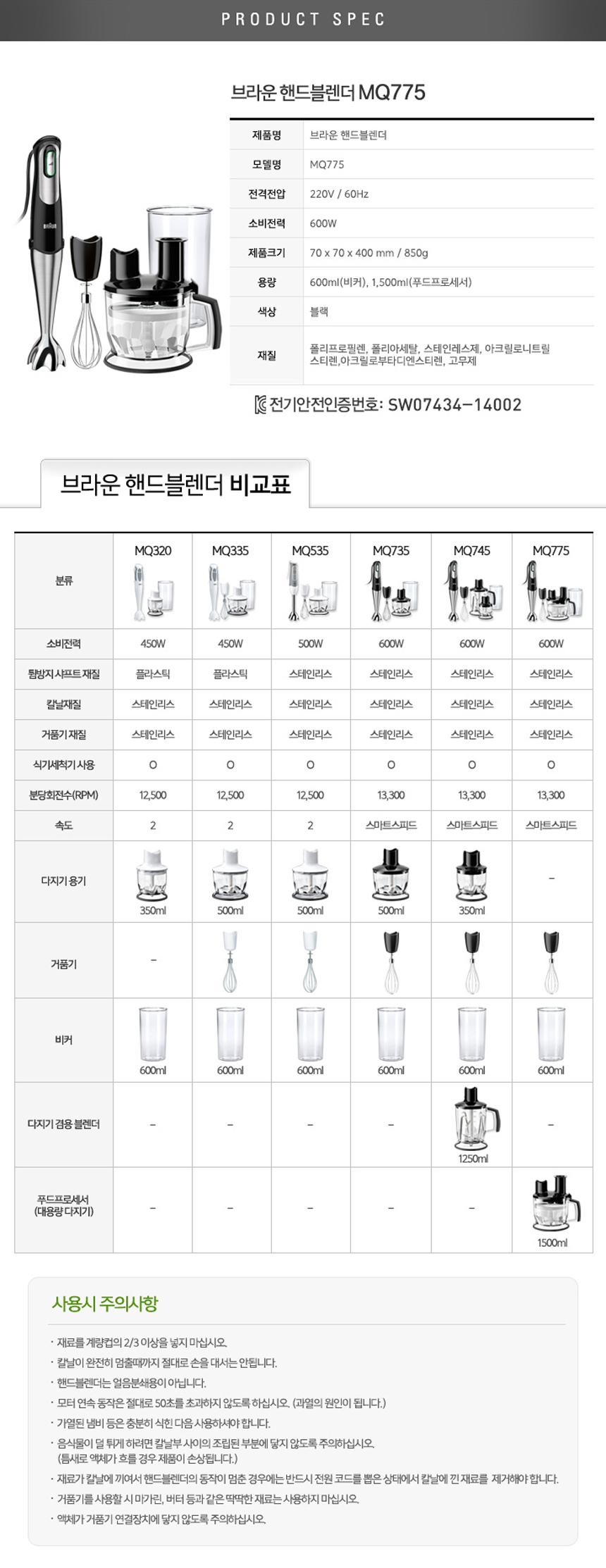 PRODUCT SPEC

브라운 핸드블렌더 MQ775

| 제품명 | 브라운 핸드블렌더 |
|---|---|
| 모델명 | MQ775 |
| 전격전압 | 220V / 60Hz |
| 소비전력 | 600W |
| 제품크기 | 70 x 70 x 400 mm / 850g |
| 용량 | 600ml(비커), 1,500ml(푸드프로세서) |
| 색상 | 블랙 |
| 재질 | 폴리프로필렌, 폴리아세탈, 스테인레스제, 아크릴로니트릴 스티렌,아크릴로부타디엔스티렌, 고무제 |

전기안전인증번호: SW07434-14002

브라운 핸드블렌더 비교표

| 분류 | MQ320 | MQ335 | MQ535 | MQ735 | MQ745 | MQ775 |
|---|---|---|---|---|---|---|
| 소비전력 | 450W | 450W | 500W | 600W | 600W | 600W |
| 튐방지 샤프트 재질 | 플라스틱 | 플라스틱 | 스테인리스 | 스테인리스 | 스테인리스 | 스테인리스 |
| 칼날재질 | 스테인리스 | 스테인리스 | 스테인리스 | 스테인리스 | 스테인리스 | 스테인리스 |
| 거품기 재질 | 스테인리스 | 스테인리스 | 스테인리스 | 스테인리스 | 스테인리스 | 스테인리스 |
| 식기세척기 사용 | O | O | O | O | O | O |
| 분당회전수(RPM) | 12,500 | 12,500 | 12,500 | 13,300 | 13,300 | 13,300 |
| 속도 | 2 | 2 | 2 | 스마트스피드 | 스마트스피드 | 스마트스피드 |
| 다지기 용기 | 350ml | 500ml | 500ml | 500ml | 350ml | - |
| 거품기 | - | | | | | |
| 비커 | 600ml | 600ml | 600ml | 600ml | 600ml | 600ml |
| 다지기 겸용 블렌더 | - | - | - | - | 1250ml | - |
| 푸드프로세서 (대용량 다지기) | - | - | - | - | - | 1500ml |

사용시 주의사항

· 재료를 계량컵의 2/3 이상을 넣지 마십시오.
· 칼날이 완전히 멈출때까지 절대로 손을 대서는 안됩니다.
· 핸드블렌더는 얼음분쇄용이 아닙니다.
· 모터 연속 동작은 절대로 50초를 초과하지 않도록 하십시오. (과열의 원인이 됩니다.)
· 가열된 냄비 등은 충분히 식힌 다음 사용하셔야 합니다.
· 음식물이 덜 튀게 하려면 칼날부 사이의 조립된 부분에 닿지 않도록 주의하십시오. (틈새로 액체가 흐를 경우 제품이 손상됩니다.)
· 재료가 칼날에 끼여서 핸드블렌더의 동작이 멈춘 경우에는 반드시 전원 코드를 뽑은 상태에서 칼날에 낀 재료를 제거해야 합니다.
· 거품기를 사용할 시 마가린, 버터 등과 같은 딱딱한 재료는 사용하지 마십시오.
· 액체가 거품기 연결장치에 닿지 않도록 주의하십시오.